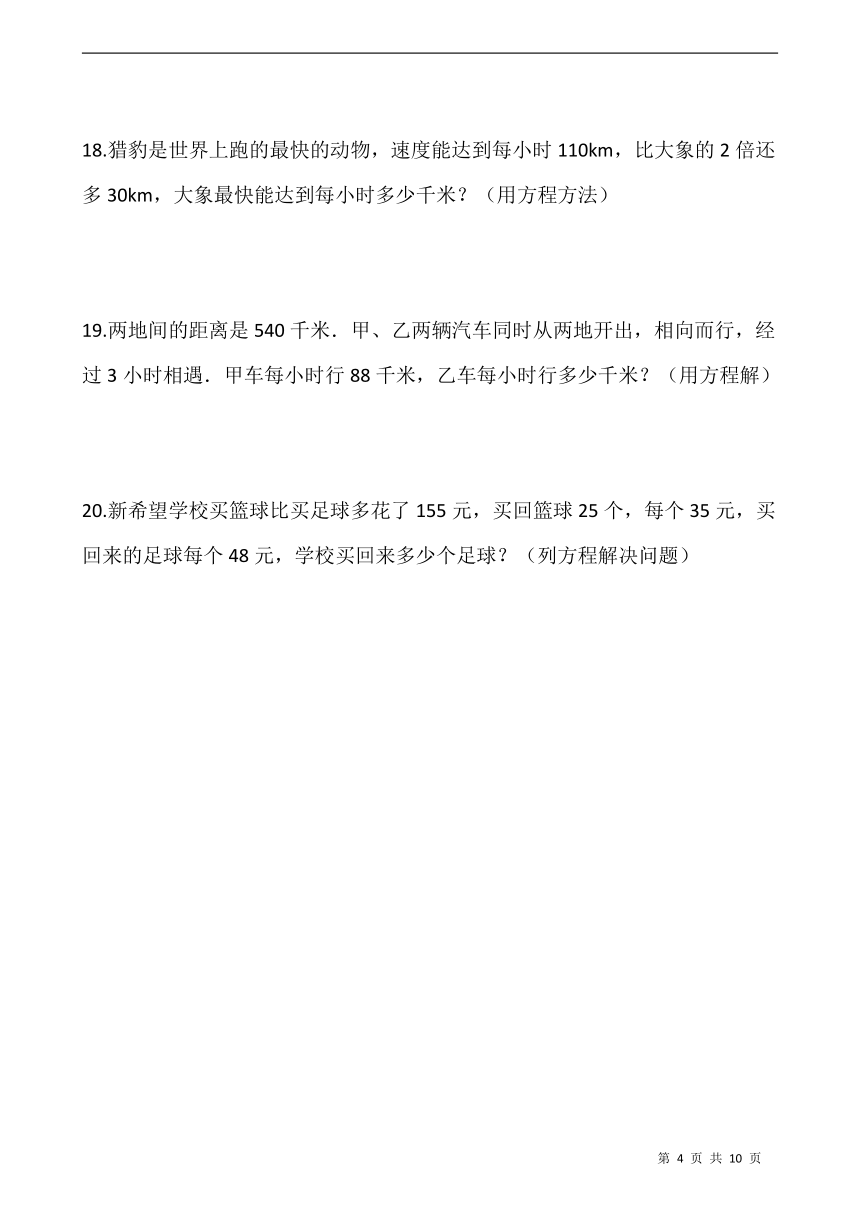 18.猎豹是世界上跑的最快的动物，速度能达到每小时 110km，比大象的 2 倍还多 30km，大象最快能达到每小时多少千米？（用方程方法）

19.两地间的距离是 540 千米．甲、乙两辆汽车同时从两地开出，相向而行，经过 3 小时相遇．甲车每小时行 88 千米，乙车每小时行多少千米？（用方程解）

20.新希望学校买篮球比买足球多花了 155 元，买回篮球 25 个，每个 35 元，买回来的足球每个 48 元，学校买回来多少个足球？（列方程解决问题）

第 4 页 共 10 页